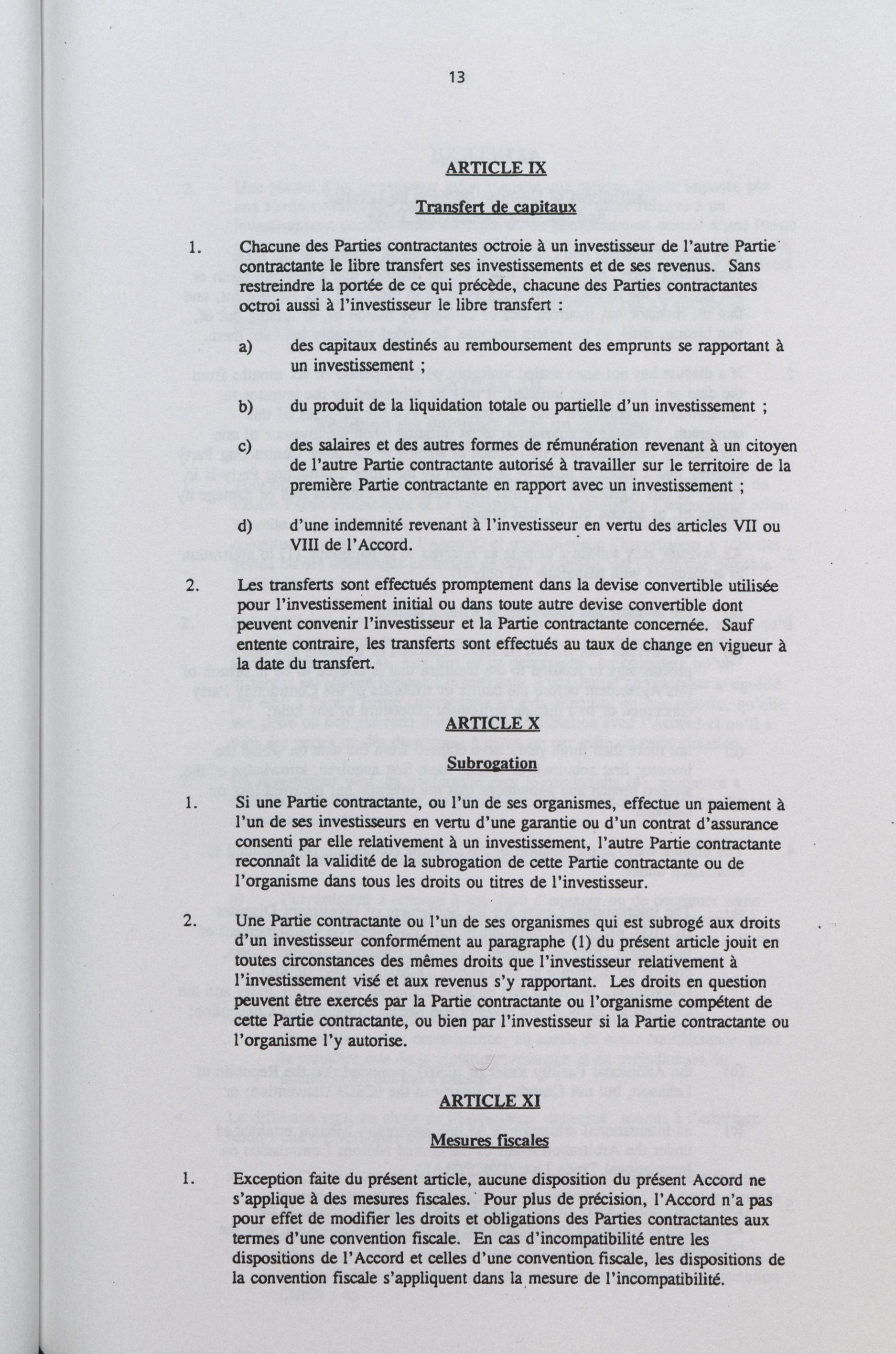 13

ARTICLE IX

Transfert de capitaux

1. Chacune des Parties contractantes octroie à un investisseur de l'autre Partie contractante le libre transfert ses investissements et de ses revenus. Sans restreindre la portée de ce qui précède, chacune des Parties contractantes octroi aussi à l'investisseur le libre transfert :

a) des capitaux destinés au remboursement des emprunts se rapportant à un investissement ;

b) du produit de la liquidation totale ou partielle d'un investissement ;

c) des salaires et des autres formes de rémunération revenant à un citoyen de l'autre Partie contractante autorisé à travailler sur le territoire de la première Partie contractante en rapport avec un investissement ;

d) d'une indemnité revenant à l'investisseur en vertu des articles VII ou VIII de l'Accord.

2. Les transferts sont effectués promptement dans la devise convertible utilisée pour l'investissement initial ou dans toute autre devise convertible dont peuvent convenir l'investisseur et la Partie contractante concernée. Sauf entente contraire, les transferts sont effectués au taux de change en vigueur à la date du transfert.

ARTICLE X

Subrogation

1. Si une Partie contractante, ou l'un de ses organismes, effectue un paiement à l'un de ses investisseurs en vertu d'une garantie ou d'un contrat d'assurance consenti par elle relativement à un investissement, l'autre Partie contractante reconnaît la validité de la subrogation de cette Partie contractante ou de l'organisme dans tous les droits ou titres de l'investisseur.

2. Une Partie contractante ou l'un de ses organismes qui est subrogé aux droits d'un investisseur conformément au paragraphe (1) du présent article jouit en toutes circonstances des mêmes droits que l'investisseur relativement à l'investissement visé et aux revenus s'y rapportant. Les droits en question peuvent être exercés par la Partie contractante ou l'organisme compétent de cette Partie contractante, ou bien par l'investisseur si la Partie contractante ou l'organisme l'y autorise.

ARTICLE XI

Mesures fiscales

1. Exception faite du présent article, aucune disposition du présent Accord ne s'applique à des mesures fiscales. Pour plus de précision, l'Accord n'a pas pour effet de modifier les droits et obligations des Parties contractantes aux termes d'une convention fiscale. En cas d'incompatibilité entre les dispositions de l'Accord et celles d'une convention fiscale, les dispositions de la convention fiscale s'appliquent dans la mesure de l'incompatibilité.